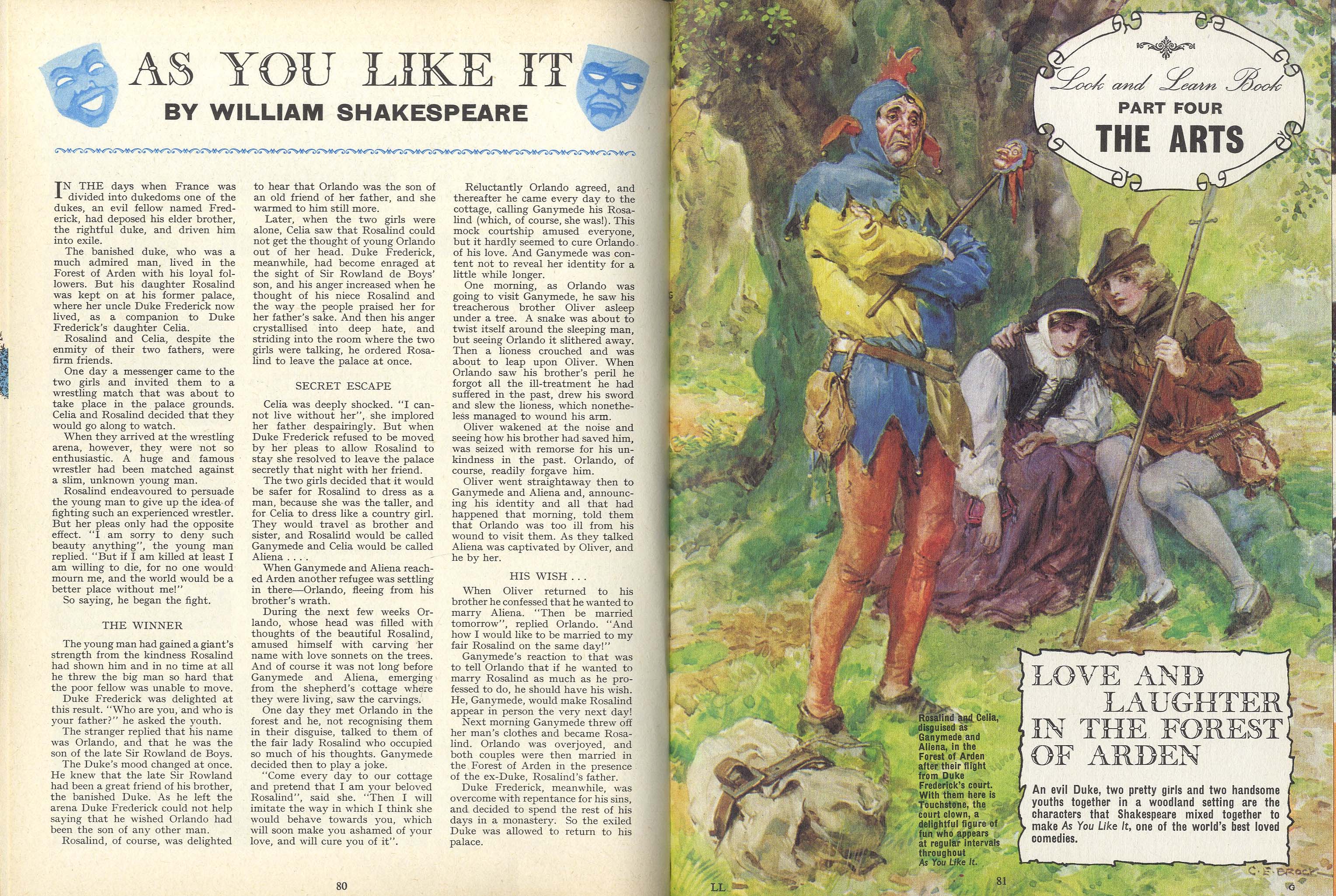 AS YOU LIKE IT

BY WILLIAM SHAKESPEARE

IN THE days when France was divided into dukedoms one of the dukes, an evil fellow named Frederick, had deposed his elder brother, the rightful duke, and driven him into exile.

The banished duke, who was a much admired man, lived in the Forest of Arden with his loyal followers. But his daughter Rosalind was kept on at his former palace, where her uncle Duke Frederick now lived, as a companion to Duke Frederick's daughter Celia.

Rosalind and Celia, despite the enmity of their two fathers, were firm friends.

One day a messenger came to the two girls and invited them to a wrestling match that was about to take place in the palace grounds. Celia and Rosalind decided that they would go along to watch.

When they arrived at the wrestling arena, however, they were not so enthusiastic. A huge and famous wrestler had been matched against a slim, unknown young man.

Rosalind endeavoured to persuade the young man to give up the idea of fighting such an experienced wrestler. But her pleas only had the opposite effect. "I am sorry to deny such beauty anything", the young man replied. "But if I am killed at least I am willing to die, for no one would mourn me, and the world would be a better place without me!"

So saying, he began the fight.

THE WINNER

The young man had gained a giant's strength from the kindness Rosalind had shown him and in no time at all he threw the big man so hard that the poor fellow was unable to move.

Duke Frederick was delighted at this result. "Who are you, and who is your father?" he asked the youth.

The stranger replied that his name was Orlando, and that he was the son of the late Sir Rowland de Boys.

The Duke's mood changed at once. He knew that the late Sir Rowland had been a great friend of his brother, the banished Duke. As he left the arena Duke Frederick could not help saying that he wished Orlando had been the son of any other man.

Rosalind, of course, was delighted to hear that Orlando was the son of an old friend of her father, and she warmed to him still more.

Later, when the two girls were alone, Celia saw that Rosalind could not get the thought of young Orlando out of her head. Duke Frederick, meanwhile, had become enraged at the sight of Sir Rowland de Boys' son, and his anger increased when he thought of his niece Rosalind and the way the people praised her for her father's sake. And then his anger crystallised into deep hate, and striding into the room where the two girls were talking, he ordered Rosalind to leave the palace at once.

SECRET ESCAPE

Celia was deeply shocked. "I cannot live without her", she implored her father despairingly. But when Duke Frederick refused to be moved by her pleas to allow Rosalind to stay she resolved to leave the palace secretly that night with her friend.

The two girls decided that it would be safer for Rosalind to dress as a man, because she was the taller, and for Celia to dress like a country girl. They would travel as brother and sister, and Rosalind would be called Ganymede and Celia would be called Aliena . . . .

When Ganymede and Aliena reached Arden another refugee was settling in there—Orlando, fleeing from his brother's wrath.

During the next few weeks Orlando, whose head was filled with thoughts of the beautiful Rosalind, amused himself with carving her name with love sonnets on the trees. And of course it was not long before Ganymede and Aliena, emerging from the shepherd's cottage where they were living, saw the carvings.

One day they met Orlando in the forest and he, not recognising them in their disguise, talked to them of the fair lady Rosalind who occupied so much of his thoughts. Ganymede decided then to play a joke.

"Come every day to our cottage and pretend that I am your beloved Rosalind", said she. "Then I will imitate the way in which I think she would behave towards you, which will soon make you ashamed of your love, and will cure you of it".

Reluctantly Orlando agreed, and thereafter he came every day to the cottage, calling Ganymede his Rosalind (which, of course, she was!). This mock courtship amused everyone, but it hardly seemed to cure Orlando of his love. And Ganymede was content not to reveal her identity for a little while longer.

One morning, as Orlando was going to visit Ganymede, he saw his treacherous brother Oliver asleep under a tree. A snake was about to twist itself around the sleeping man, but seeing Orlando it slithered away. Then a lioness crouched and was about to leap upon Oliver. When Orlando saw his brother's peril he forgot all the ill-treatment he had suffered in the past, drew his sword and slew the lioness, which nonetheless managed to wound his arm.

Oliver wakened at the noise and seeing how his brother had saved him, was seized with remorse for his unkindness in the past. Orlando, of course, readily forgave him.

Oliver went straightaway then to Ganymede and Aliena and, announcing his identity and all that had happened that morning, told them that Orlando was too ill from his wound to visit them. As they talked Aliena was captivated by Oliver, and he by her.

HIS WISH . . .

When Oliver returned to his brother he confessed that he wanted to marry Aliena. "Then be married tomorrow", replied Orlando. "And how I would like to be married to my fair Rosalind on the same day!"

Ganymede's reaction to that was to tell Orlando that if he wanted to marry Rosalind as much as he professed to do, he should have his wish. He, Ganymede, would make Rosalind appear in person the very next day!

Next morning Ganymede threw off her man's clothes and became Rosalind. Orlando was overjoyed, and both couples were then married in the Forest of Arden in the presence of the ex-Duke, Rosalind's father.

Duke Frederick, meanwhile, was overcome with repentance for his sins, and decided to spend the rest of his days in a monastery. So the exiled Duke was allowed to return to his palace.

80

Look and Learn Book
PART FOUR
THE ARTS

Rosalind and Celia, disguised as Ganymede and Aliena, in the Forest of Arden after their flight from Duke Frederick's court. With them here is Touchstone, the court clown, a delightful figure of fun who appears at regular intervals throughout As You Like It.

LOVE AND LAUGHTER IN THE FOREST OF ARDEN

An evil Duke, two pretty girls and two handsome youths together in a woodland setting are the characters that Shakespeare mixed together to make As You Like It, one of the world's best loved comedies.

C. E. BROCK

LL 81 G